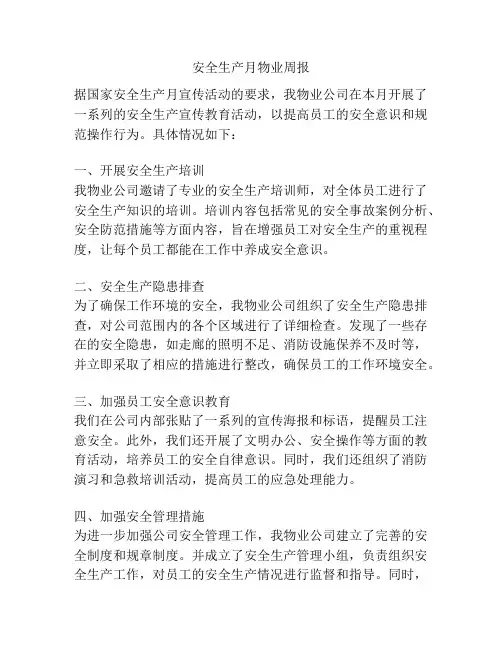 安全生产月物业周报

据国家安全生产月宣传活动的要求，我物业公司在本月开展了一系列的安全生产宣传教育活动，以提高员工的安全意识和规范操作行为。具体情况如下：

一、开展安全生产培训
我物业公司邀请了专业的安全生产培训师，对全体员工进行了安全生产知识的培训。培训内容包括常见的安全事故案例分析、安全防范措施等方面内容，旨在增强员工对安全生产的重视程度，让每个员工都能在工作中养成安全意识。

二、安全生产隐患排查
为了确保工作环境的安全，我物业公司组织了安全生产隐患排查，对公司范围内的各个区域进行了详细检查。发现了一些存在的安全隐患，如走廊的照明不足、消防设施保养不及时等，并立即采取了相应的措施进行整改，确保员工的工作环境安全。

三、加强员工安全意识教育
我们在公司内部张贴了一系列的宣传海报和标语，提醒员工注意安全。此外，我们还开展了文明办公、安全操作等方面的教育活动，培养员工的安全自律意识。同时，我们还组织了消防演习和急救培训活动，提高员工的应急处理能力。

四、加强安全管理措施
为进一步加强公司安全管理工作，我物业公司建立了完善的安全制度和规章制度。并成立了安全生产管理小组，负责组织安全生产工作，对员工的安全生产情况进行监督和指导。同时，